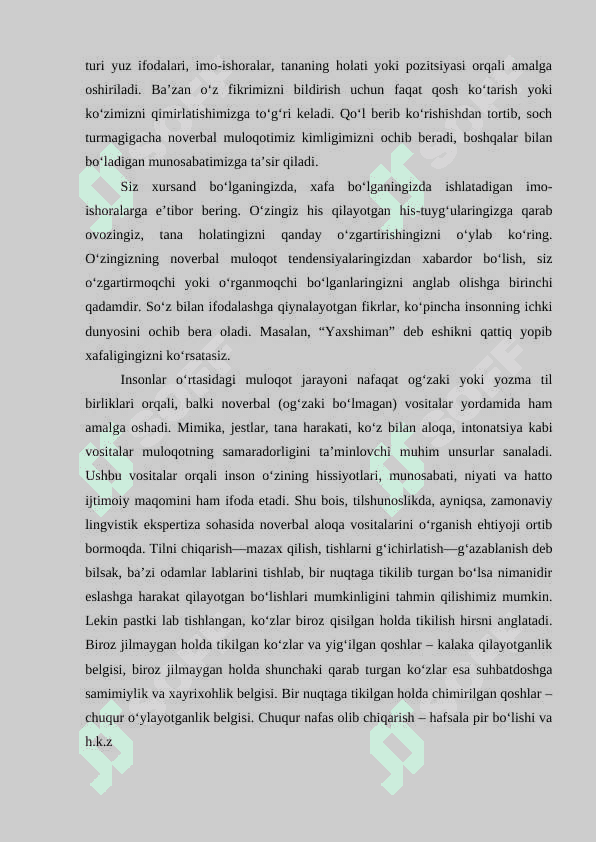 turi yuz ifodalari, imo-ishoralar, tananing holati yoki pozitsiyasi orqali amalga oshiriladi. Ba’zan o‘z fikrimizni bildirish uchun faqat qosh ko‘tarish yoki ko‘zimizni qimirlatishimizga to‘g‘ri keladi. Qo‘l berib ko‘rishishdan tortib, soch turmagigacha noverbal muloqotimiz kimligimizni ochib beradi, boshqalar bilan bo‘ladigan munosabatimizga ta’sir qiladi.

Siz xursand bo‘lganingizda, xafa bo‘lganingizda ishlatadigan imo-ishoralarga e’tibor bering. O‘zingiz his qilayotgan his-tuyg‘ularingizga qarab ovozingiz, tana holatingizni qanday o‘zgartirishingizni o‘ylab ko‘ring. O‘zingizning noverbal muloqot tendensiyalaringizdan xabardor bo‘lish, siz o‘zgartirmoqchi yoki o‘rganmoqchi bo‘lganlaringizni anglab olishga birinchi qadamdir. So‘z bilan ifodalashga qiynalayotgan fikrlar, ko‘pincha insonning ichki dunyosini ochib bera oladi. Masalan, “Yaxshiman” deb eshikni qattiq yopib xafaligingizni ko‘rsatasiz.

Insonlar o‘rtasidagi muloqot jarayoni nafaqat og‘zaki yoki yozma til birliklari orqali, balki noverbal (og‘zaki bo‘lmagan) vositalar yordamida ham amalga oshadi. Mimika, jestlar, tana harakati, ko‘z bilan aloqa, intonatsiya kabi vositalar muloqotning samaradorligini ta’minlovchi muhim unsurlar sanaladi. Ushbu vositalar orqali inson o‘zining hissiyotlari, munosabati, niyati va hatto ijtimoiy maqomini ham ifoda etadi. Shu bois, tilshunoslikda, ayniqsa, zamonaviy lingvistik ekspertiza sohasida noverbal aloqa vositalarini o‘rganish ehtiyoji ortib bormoqda. Tilni chiqarish—mazax qilish, tishlarni g‘ichirlatish—g‘azablanish deb bilsak, ba’zi odamlar lablarini tishlab, bir nuqtaga tikilib turgan bo‘lsa nimanidir eslashga harakat qilayotgan bo‘lishlari mumkinligini tahmin qilishimiz mumkin. Lekin pastki lab tishlangan, ko‘zlar biroz qisilgan holda tikilish hirsni anglatadi. Biroz jilmaygan holda tikilgan ko‘zlar va yig‘ilgan qoshlar – kalaka qilayotganlik belgisi, biroz jilmaygan holda shunchaki qarab turgan ko‘zlar esa suhbatdoshga samimiylik va xayrixohlik belgisi. Bir nuqtaga tikilgan holda chimirilgan qoshlar – chuqur o‘ylayotganlik belgisi. Chuqur nafas olib chiqarish – hafsala pir bo‘lishi va h.k.z